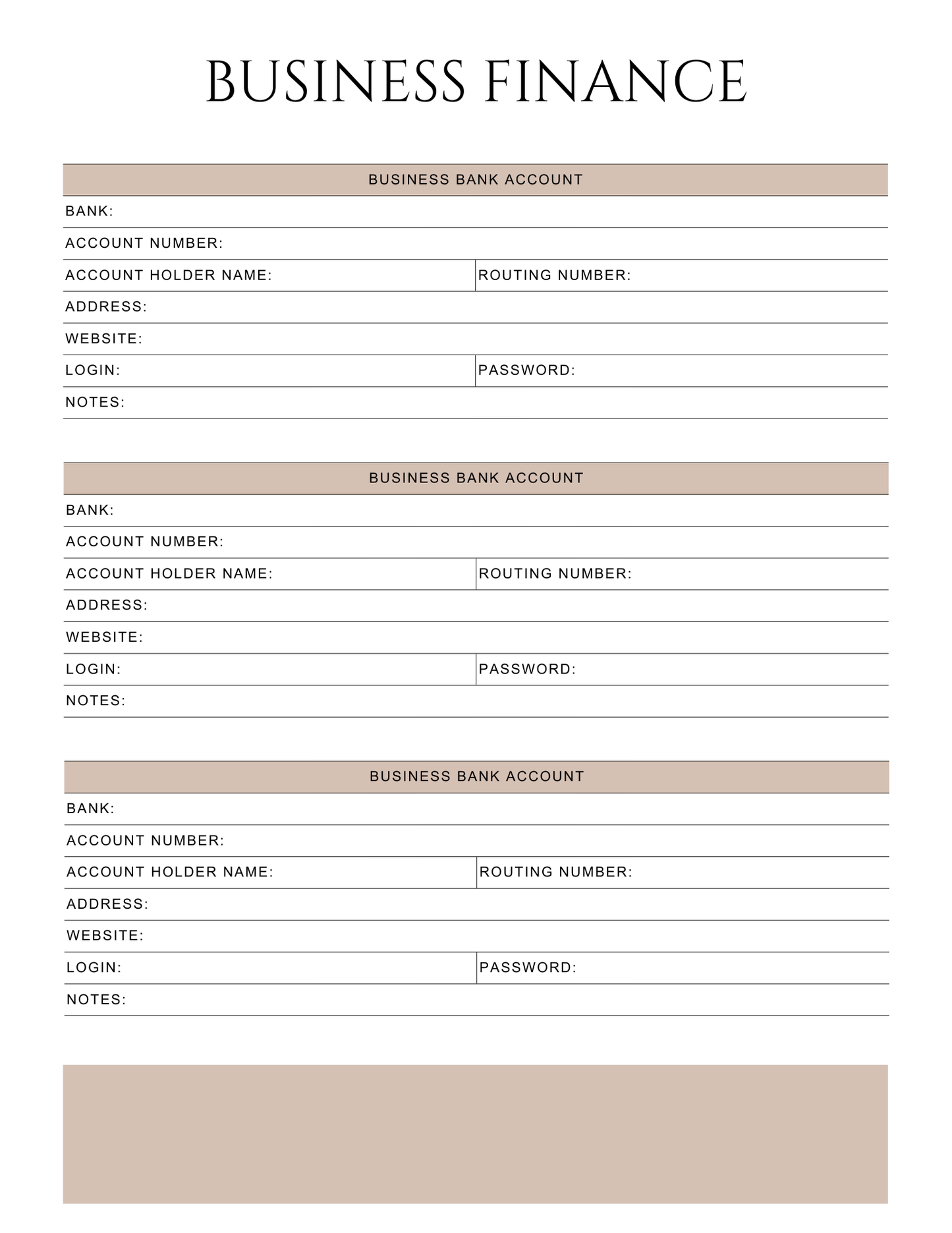 BUSINESS FINANCE

BUSINESS BANK ACCOUNT

BANK:

ACCOUNT NUMBER:

ACCOUNT HOLDER NAME:

ROUTING NUMBER:

ADDRESS:

WEBSITE:

LOGIN:

PASSWORD:

NOTES:

BUSINESS BANK ACCOUNT

BANK:

ACCOUNT NUMBER:

ACCOUNT HOLDER NAME:

ROUTING NUMBER:

ADDRESS:

WEBSITE:

LOGIN:

PASSWORD:

NOTES:

BUSINESS BANK ACCOUNT

BANK:

ACCOUNT NUMBER:

ACCOUNT HOLDER NAME:

ROUTING NUMBER:

ADDRESS:

WEBSITE:

LOGIN:

PASSWORD:

NOTES: